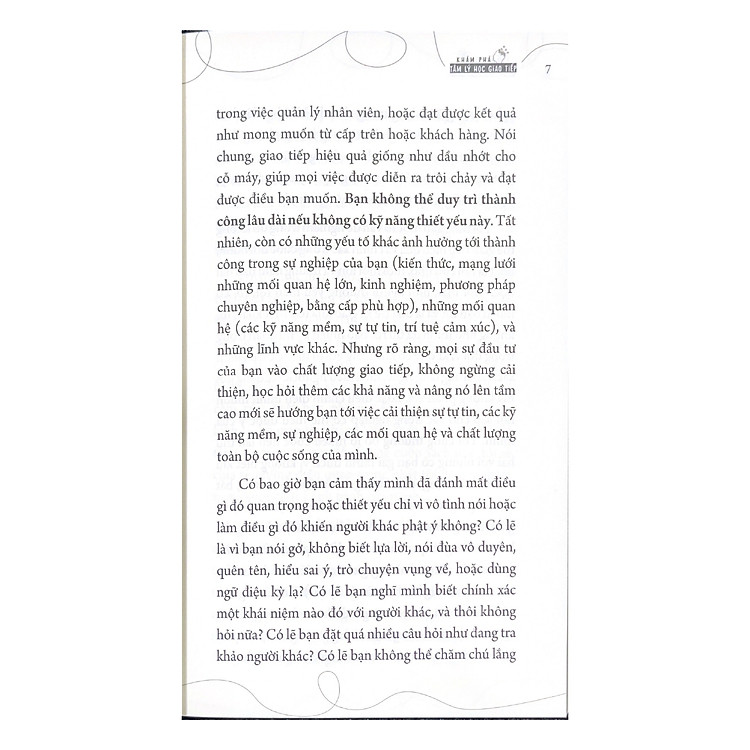 KHÁM PHÁ
TÂM LÝ HỌC GIAO TIẾP

7

trong việc quản lý nhân viên, hoặc đạt được kết quả như mong muốn từ cấp trên hoặc khách hàng. Nói chung, giao tiếp hiệu quả giống như dầu nhớt cho cỗ máy, giúp mọi việc được diễn ra trôi chảy và đạt được điều bạn muốn. Bạn không thể duy trì thành công lâu dài nếu không có kỹ năng thiết yếu này. Tất nhiên, còn có những yếu tố khác ảnh hưởng tới thành công trong sự nghiệp của bạn (kiến thức, mạng lưới những mối quan hệ lớn, kinh nghiệm, phương pháp chuyên nghiệp, bằng cấp phù hợp), những mối quan hệ (các kỹ năng mềm, sự tự tin, trí tuệ cảm xúc), và những lĩnh vực khác. Nhưng rõ ràng, mọi sự đầu tư của bạn vào chất lượng giao tiếp, không ngừng cải thiện, học hỏi thêm các khả năng và nâng nó lên tầm cao mới sẽ hướng bạn tới việc cải thiện sự tự tin, các kỹ năng mềm, sự nghiệp, các mối quan hệ và chất lượng toàn bộ cuộc sống của mình.

Có bao giờ bạn cảm thấy mình đã đánh mất điều gì đó quan trọng hoặc thiết yếu chỉ vì vô tình nói hoặc làm điều gì đó khiến người khác phật ý không? Có lẽ là vì bạn nói gở, không biết lựa lời, nói đùa vô duyên, quên tên, hiểu sai ý, trò chuyện vụng về, hoặc dùng ngữ điệu kỳ lạ? Có lẽ bạn nghĩ mình biết chính xác một khái niệm nào đó với người khác, và thôi không hỏi nữa? Có lẽ bạn đặt quá nhiều câu hỏi như đang tra khảo người khác? Có lẽ bạn không thể chăm chú lắng